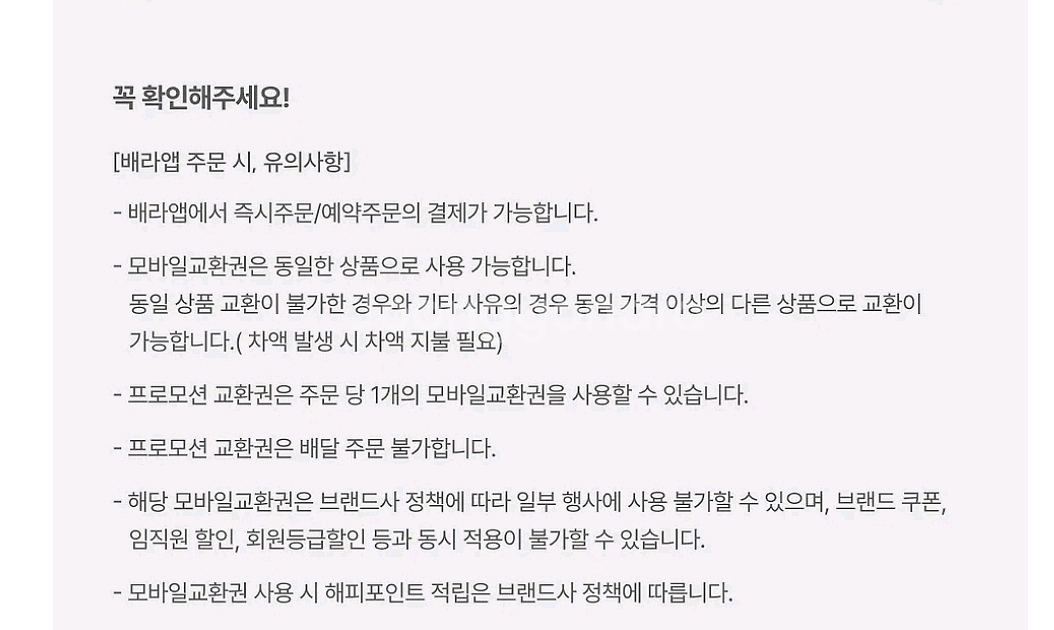 꼭 확인해주세요!

[배라앱 주문 시, 유의사항]

- 배라앱에서 즉시주문/예약주문의 결제가 가능합니다.

- 모바일교환권은 동일한 상품으로 사용 가능합니다.
동일 상품 교환이 불가한 경우와 기타 사유의 경우 동일 가격 이상의 다른 상품으로 교환이 가능합니다.( 차액 발생 시 차액 지불 필요)

- 프로모션 교환권은 주문 당 1개의 모바일교환권을 사용할 수 있습니다.

- 프로모션 교환권은 배달 주문 불가합니다.

- 해당 모바일교환권은 브랜드사 정책에 따라 일부 행사에 사용 불가할 수 있으며, 브랜드 쿠폰, 임직원 할인, 회원등급할인 등과 동시 적용이 불가할 수 있습니다.

- 모바일교환권 사용 시 해피포인트 적립은 브랜드사 정책에 따릅니다.